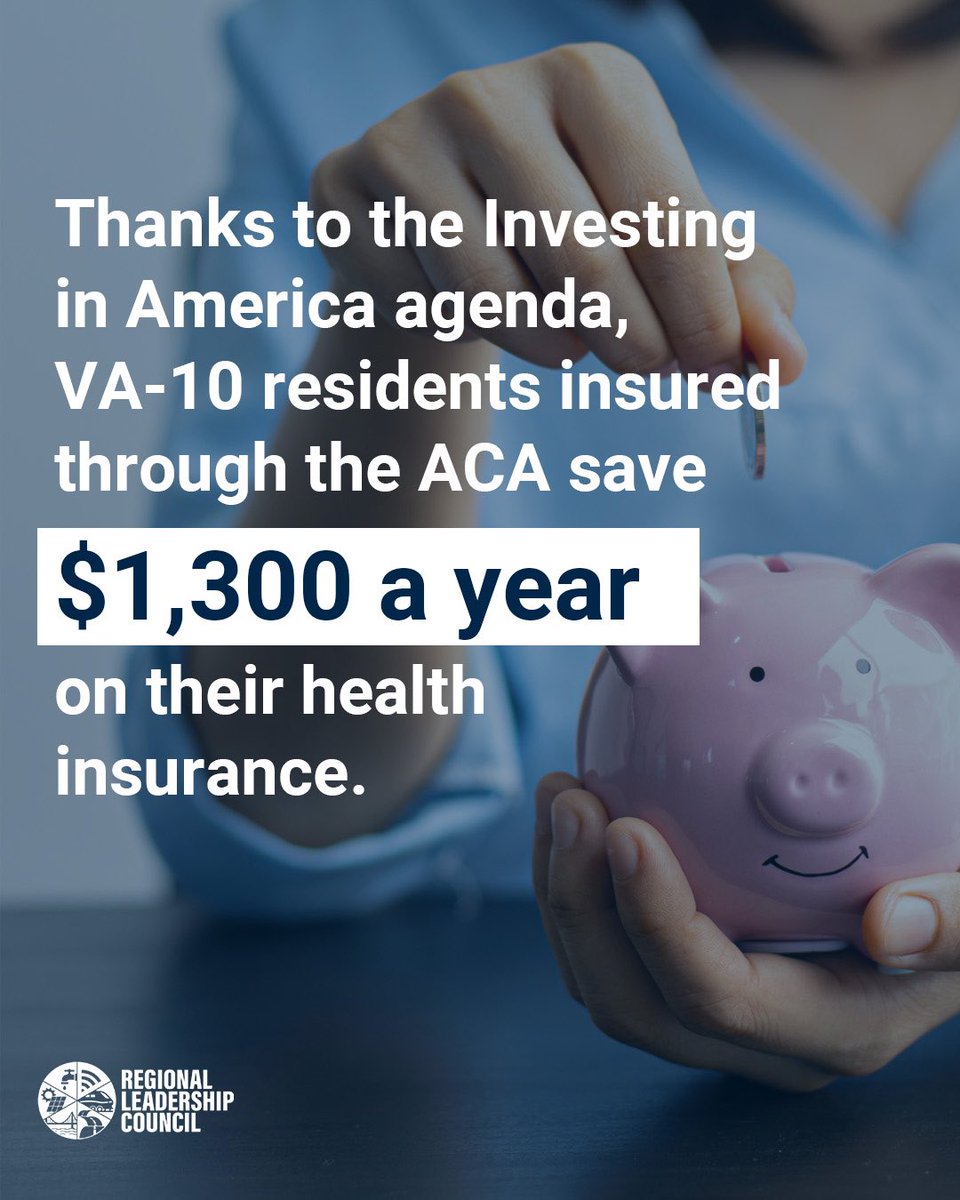 Thanks to the Investing in America agenda, VA-10 residents insured through the ACA save

$1,300 a year

on their health insurance.

REGIONAL LEADERSHIP COUNCIL